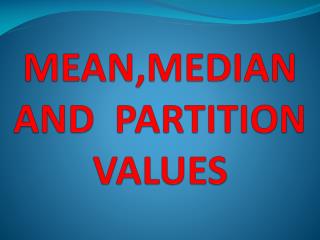 MEAN,MEDIAN AND PARTITION VALUES